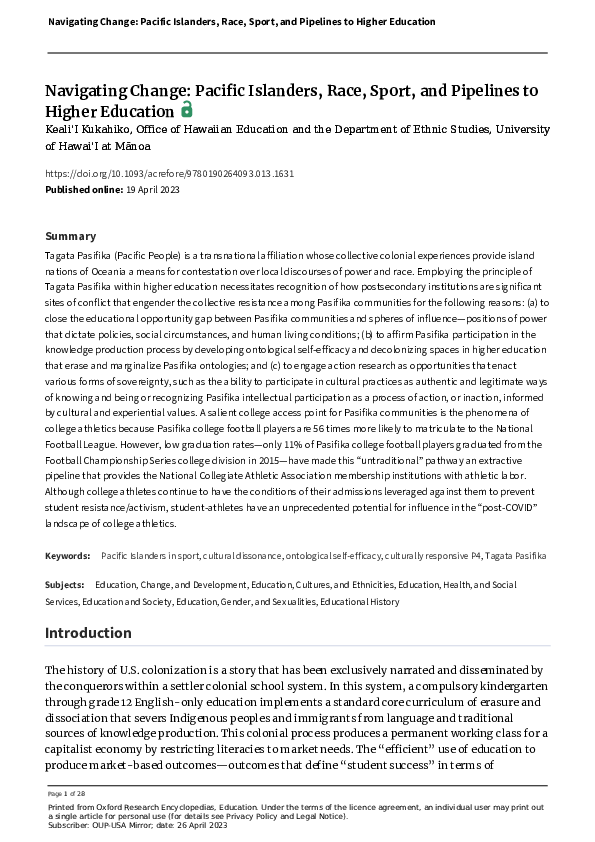 Navigating Change: Pacific Islanders, Race, Sport, and Pipelines to Higher Education

Navigating Change: Pacific Islanders, Race, Sport, and Pipelines to Higher Education

Keali'I Kukahiko, Office of Hawaiian Education and the Department of Ethnic Studies, University of Hawai'I at Mānoa

https://doi.org/10.1093/acrefore/9780190264093.013.1631
Published online: 19 April 2023

Summary

Tagata Pasifika (Pacific People) is a transnational affiliation whose collective colonial experiences provide island nations of Oceania a means for contestation over local discourses of power and race. Employing the principle of Tagata Pasifika within higher education necessitates recognition of how postsecondary institutions are significant sites of conflict that engender the collective resistance among Pasifika communities for the following reasons: (a) to close the educational opportunity gap between Pasifika communities and spheres of influence—positions of power that dictate policies, social circumstances, and human living conditions; (b) to affirm Pasifika participation in the knowledge production process by developing ontological self-efficacy and decolonizing spaces in higher education that erase and marginalize Pasifika ontologies; and (c) to engage action research as opportunities that enact various forms of sovereignty, such as the ability to participate in cultural practices as authentic and legitimate ways of knowing and being or recognizing Pasifika intellectual participation as a process of action, or inaction, informed by cultural and experiential values. A salient college access point for Pasifika communities is the phenomena of college athletics because Pasifika college football players are 56 times more likely to matriculate to the National Football League. However, low graduation rates—only 11% of Pasifika college football players graduated from the Football Championship Series college division in 2015—have made this "untraditional" pathway an extractive pipeline that provides the National Collegiate Athletic Association membership institutions with athletic labor. Although college athletes continue to have the conditions of their admissions leveraged against them to prevent student resistance/activism, student-athletes have an unprecedented potential for influence in the "post-COVID" landscape of college athletics.

Keywords: Pacific Islanders in sport, cultural dissonance, ontological self-efficacy, culturally responsive P4, Tagata Pasifika

Subjects: Education, Change, and Development, Education, Cultures, and Ethnicities, Education, Health, and Social Services, Education and Society, Education, Gender, and Sexualities, Educational History

Introduction

The history of U.S. colonization is a story that has been exclusively narrated and disseminated by the conquerors within a settler colonial school system. In this system, a compulsory kindergarten through grade 12 English-only education implements a standard core curriculum of erasure and dissociation that severs Indigenous peoples and immigrants from language and traditional sources of knowledge production. This colonial process produces a permanent working class for a capitalist economy by restricting literacies to market needs. The "efficient" use of education to produce market-based outcomes—outcomes that define "student success" in terms of

Page 1 of 28

Printed from Oxford Research Encyclopedias, Education. Under the terms of the licence agreement, an individual user may print out a single article for personal use (for details see Privacy Policy and Legal Notice).
Subscriber: OUP-USA Mirror; date: 26 April 2023